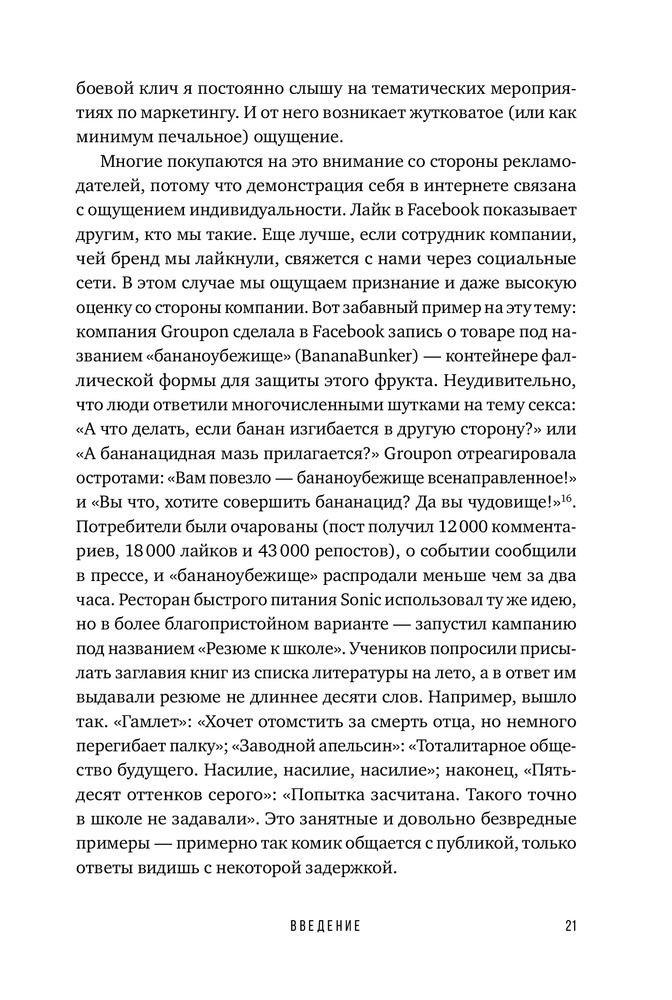 боевой клич я постоянно слышу на тематических мероприятиях по маркетингу. И от него возникает жутковатое (или как минимум печальное) ощущение.

Многие покупаются на это внимание со стороны рекламодателей, потому что демонстрация себя в интернете связана с ощущением индивидуальности. Лайк в Facebook показывает другим, кто мы такие. Еще лучше, если сотрудник компании, чей бренд мы лайкнули, свяжется с нами через социальные сети. В этом случае мы ощущаем признание и даже высокую оценку со стороны компании. Вот забавный пример на эту тему: компания Groupon сделала в Facebook запись о товаре под названием «бананоубежище» (BananaBunker) — контейнере фаллической формы для защиты этого фрукта. Неудивительно, что люди ответили многочисленными шутками на тему секса: «А что делать, если банан изгибается в другую сторону?» или «А бананацидная мазь прилагается?» Groupon отреагировала остротами: «Вам повезло — бананоубежище всенаправленное!» и «Вы что, хотите совершить бананацид? Да вы чудовище!»$^{16}$. Потребители были очарованы (пост получил 12 000 комментариев, 18 000 лайков и 43 000 репостов), о событии сообщили в прессе, и «бананоубежище» распродали меньше чем за два часа. Ресторан быстрого питания Sonic использовал ту же идею, но в более благопристойном варианте — запустил кампанию под названием «Резюме к школе». Учеников попросили присылать заглавия книг из списка литературы на лето, а в ответ им выдавали резюме не длиннее десяти слов. Например, вышло так. «Гамлет»: «Хочет отомстить за смерть отца, но немного перегибает палку»; «Заводной апельсин»: «Тоталитарное общество будущего. Насилие, насилие, насилие»; наконец, «Пятьдесят оттенков серого»: «Попытка засчитана. Такого точно в школе не задавали». Это занятные и довольно безвредные примеры — примерно так комик общается с публикой, только ответы видишь с некоторой задержкой.

ВВЕДЕНИЕ 21